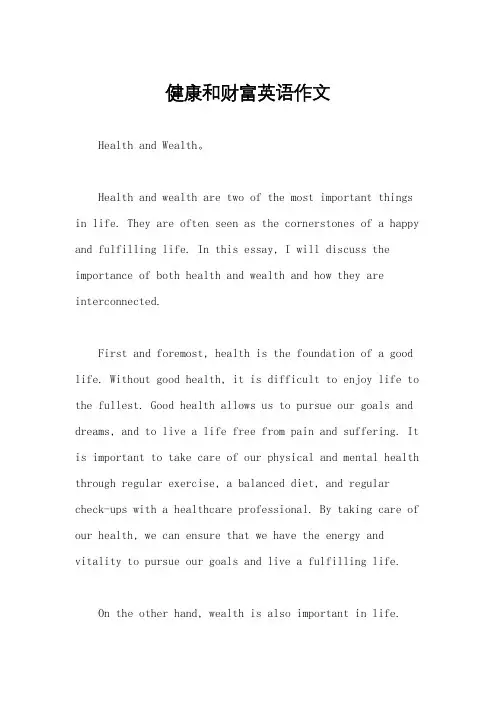 健康和财富英语作文

Health and Wealth。

Health and wealth are two of the most important things in life. They are often seen as the cornerstones of a happy and fulfilling life. In this essay, I will discuss the importance of both health and wealth and how they are interconnected.

First and foremost, health is the foundation of a good life. Without good health, it is difficult to enjoy life to the fullest. Good health allows us to pursue our goals and dreams, and to live a life free from pain and suffering. It is important to take care of our physical and mental health through regular exercise, a balanced diet, and regular check-ups with a healthcare professional. By taking care of our health, we can ensure that we have the energy and vitality to pursue our goals and live a fulfilling life.

On the other hand, wealth is also important in life.